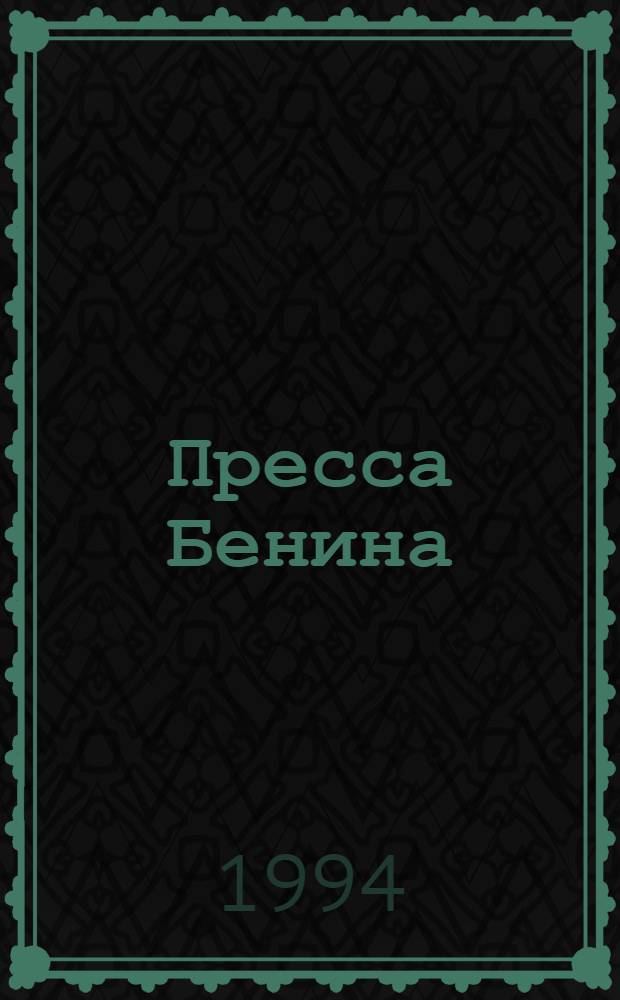 Пресса Бенина

1994